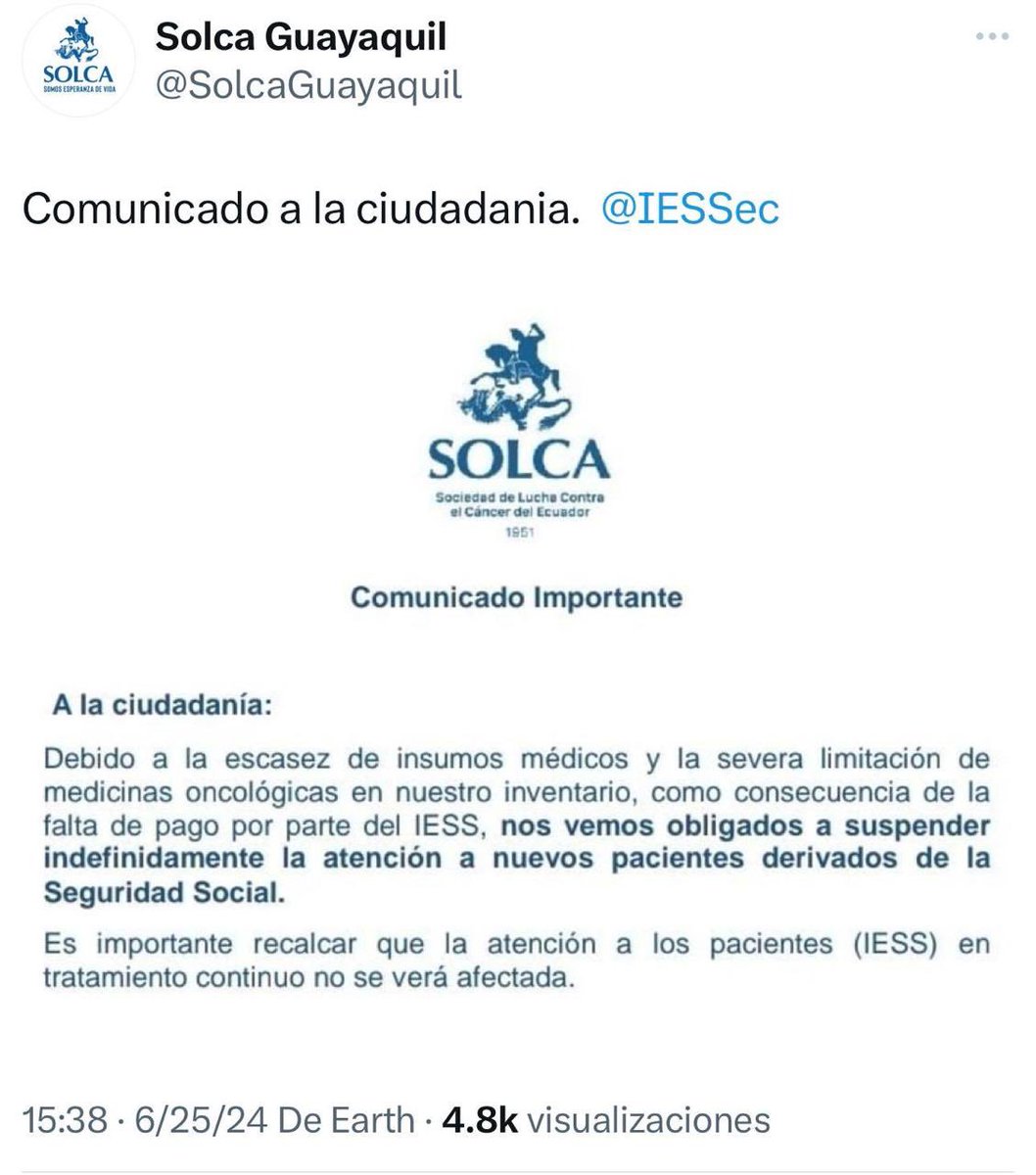 SOLCA
SOMOS ESPERANZA DE VIDA

Solca Guayaquil
@SolcaGuayaquil

Comunicado a la ciudadania. @IESSec

SOLCA
Sociedad de Lucha Contra el Cáncer del Ecuador
1951

Comunicado Importante

A la ciudadanía:

Debido a la escasez de insumos médicos y la severa limitación de medicinas oncológicas en nuestro inventario, como consecuencia de la falta de pago por parte del IESS, nos vemos obligados a suspender indefinidamente la atención a nuevos pacientes derivados de la Seguridad Social.

Es importante recalcar que la atención a los pacientes (IESS) en tratamiento continuo no se verá afectada.

15:38 · 6/25/24 De Earth · 4.8k visualizaciones